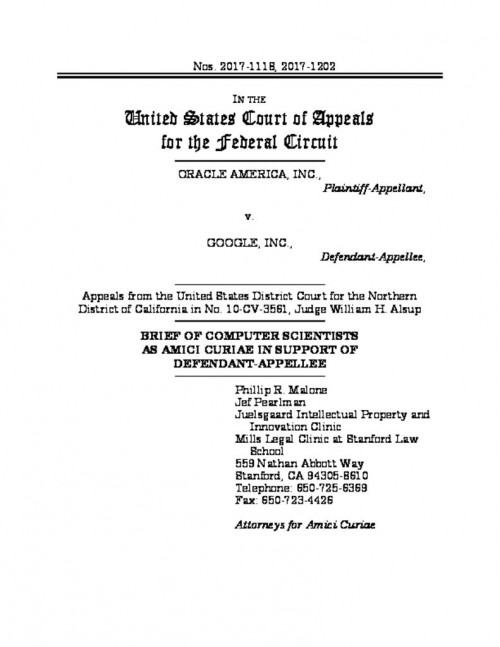 Nos. 2017-1118, 2017-1202

IN THE
United States Court of Appeals
for the Federal Circuit

ORACLE AMERICA, INC.,
Plaintiff-Appellant,

v.

GOOGLE, INC.,
Defendant-Appellee,

Appeals from the United States District Court for the Northern District of California in No. 10-CV-3561, Judge William H. Alsup

BRIEF OF COMPUTER SCIENTISTS AS AMICI CURIAE IN SUPPORT OF DEFENDANT-APPELLEE

Phillip R. Malone
Jef Pearlman
Juelsgaard Intellectual Property and Innovation Clinic
Mills Legal Clinic at Stanford Law School
559 Nathan Abbott Way
Stanford, CA 94305-8610
Telephone: 650-725-6369
Fax: 650-723-4426

Attorneys for Amici Curiae